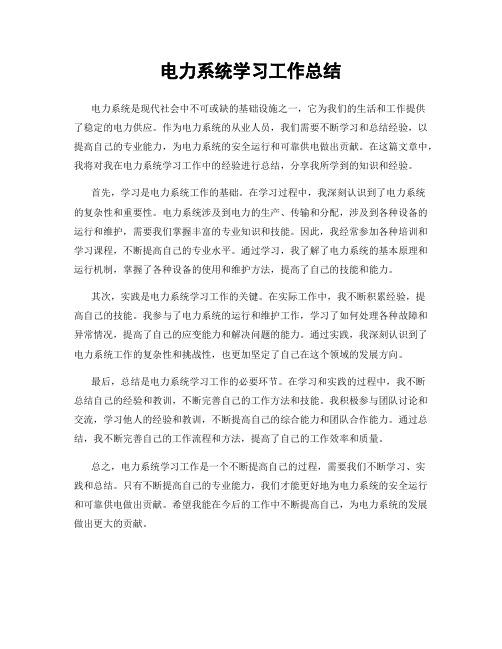 电力系统学习工作总结

电力系统是现代社会中不可或缺的基础设施之一，它为我们的生活和工作提供了稳定的电力供应。作为电力系统的从业人员，我们需要不断学习和总结经验，以提高自己的专业能力，为电力系统的安全运行和可靠供电做出贡献。在这篇文章中，我将对我在电力系统学习工作中的经验进行总结，分享我所学到的知识和经验。

首先，学习是电力系统工作的基础。在学习过程中，我深刻认识到了电力系统的复杂性和重要性。电力系统涉及到电力的生产、传输和分配，涉及到各种设备的运行和维护，需要我们掌握丰富的专业知识和技能。因此，我经常参加各种培训和学习课程，不断提高自己的专业水平。通过学习，我了解了电力系统的基本原理和运行机制，掌握了各种设备的使用和维护方法，提高了自己的技能和能力。

其次，实践是电力系统学习工作的关键。在实际工作中，我不断积累经验，提高自己的技能。我参与了电力系统的运行和维护工作，学习了如何处理各种故障和异常情况，提高了自己的应变能力和解决问题的能力。通过实践，我深刻认识到了电力系统工作的复杂性和挑战性，也更加坚定了自己在这个领域的发展方向。

最后，总结是电力系统学习工作的必要环节。在学习和实践的过程中，我不断总结自己的经验和教训，不断完善自己的工作方法和技能。我积极参与团队讨论和交流，学习他人的经验和教训，不断提高自己的综合能力和团队合作能力。通过总结，我不断完善自己的工作流程和方法，提高了自己的工作效率和质量。

总之，电力系统学习工作是一个不断提高自己的过程，需要我们不断学习、实践和总结。只有不断提高自己的专业能力，我们才能更好地为电力系统的安全运行和可靠供电做出贡献。希望我能在今后的工作中不断提高自己，为电力系统的发展做出更大的贡献。